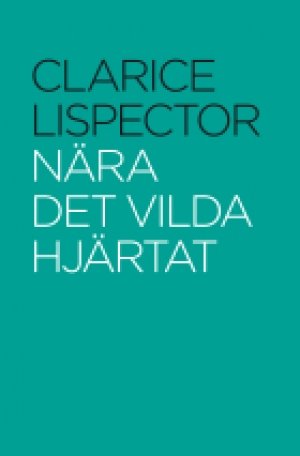 CLARICE
LISPECTOR
NÄRA
DET VILDA
HJÄRTAT